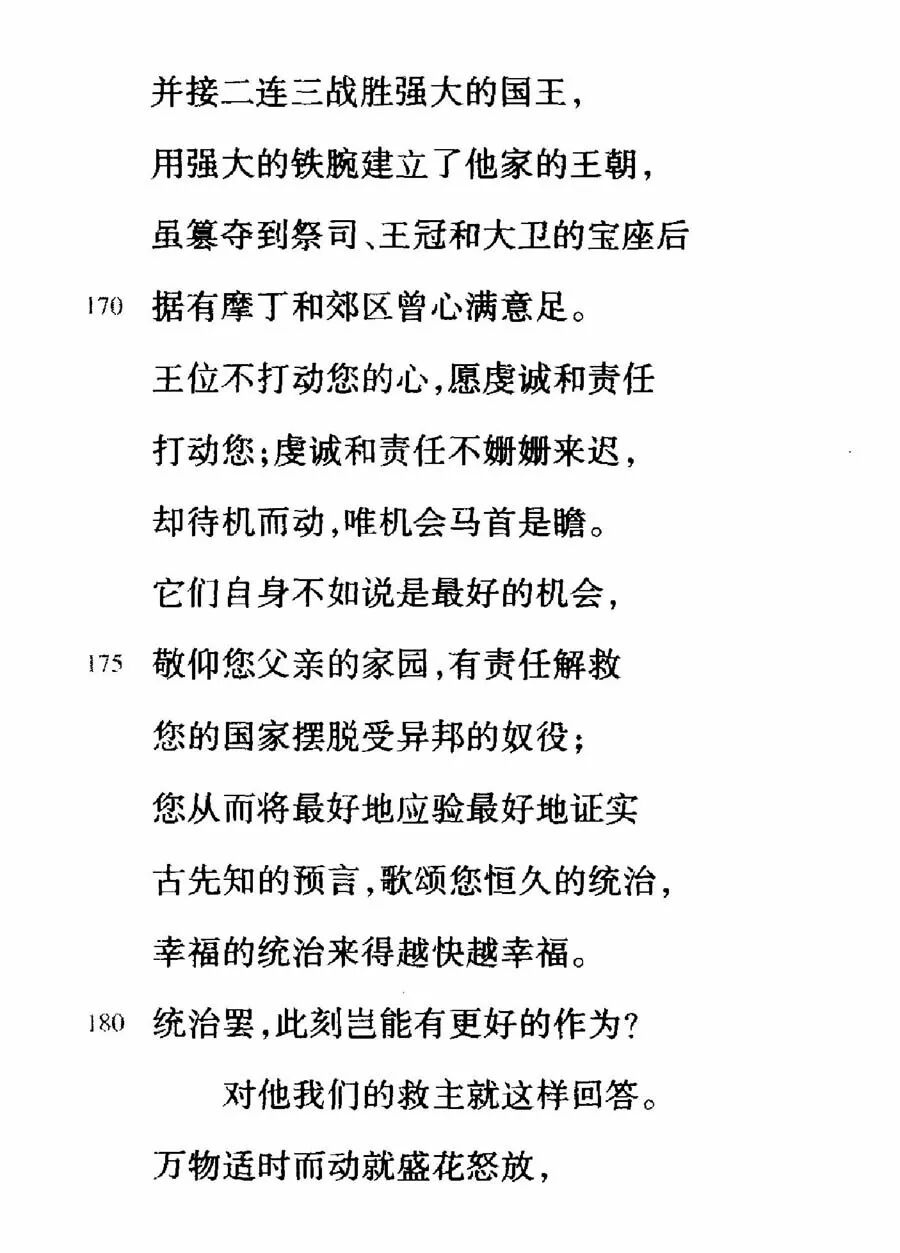 并接二连三战胜强大的国王，

用强大的铁腕建立了他家的王朝，

虽篡夺到祭司、王冠和大卫的宝座后

170 据有摩丁和郊区曾心满意足。

王位不打动您的心，愿虔诚和责任

打动您；虔诚和责任不姗姗来迟，

却待机而动，唯机会马首是瞻。

它们自身不如说是最好的机会，

175 敬仰您父亲的家园，有责任解救

您的国家摆脱受异邦的奴役；

您从而将最好地应验最好地证实

古先知的预言，歌颂您恒久的统治，

幸福的统治来得越快越幸福。

180 统治罢，此刻岂能有更好的作为？

对他我们的救主就这样回答。

万物适时而动就盛花怒放，